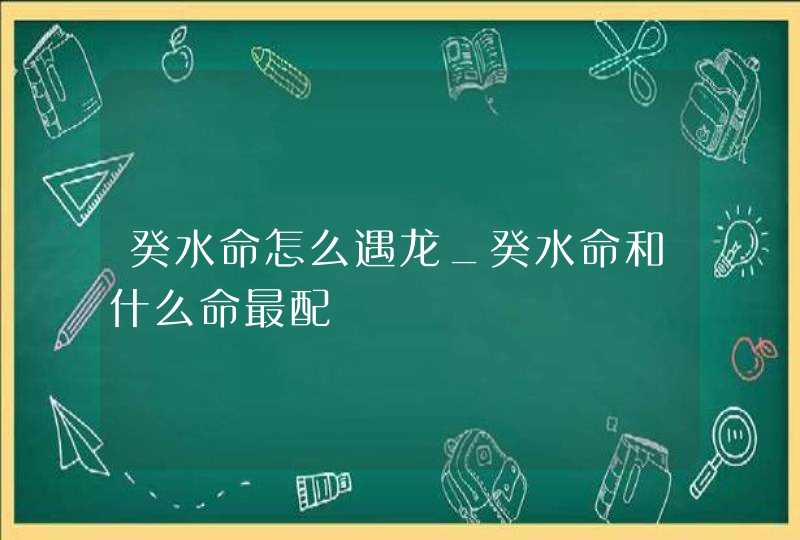 癸水命怎么遇龙_癸水命和什么命最配